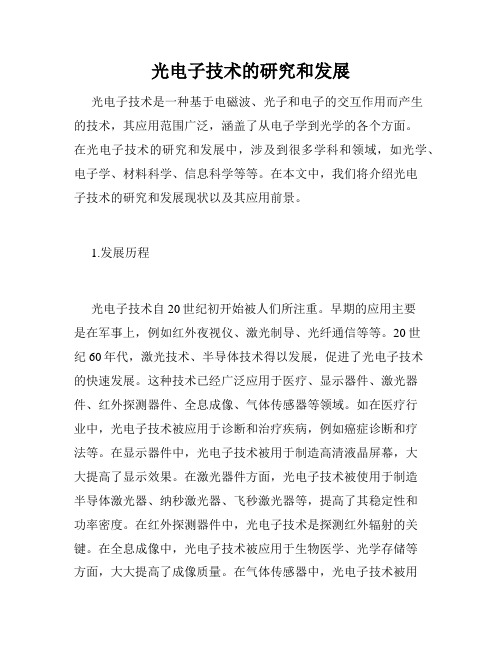 光电子技术的研究和发展

光电子技术是一种基于电磁波、光子和电子的交互作用而产生的技术，其应用范围广泛，涵盖了从电子学到光学的各个方面。在光电子技术的研究和发展中，涉及到很多学科和领域，如光学、电子学、材料科学、信息科学等等。在本文中，我们将介绍光电子技术的研究和发展现状以及其应用前景。

1.发展历程

光电子技术自20世纪初开始被人们所注重。早期的应用主要是在军事上，例如红外夜视仪、激光制导、光纤通信等等。20世纪60年代，激光技术、半导体技术得以发展，促进了光电子技术的快速发展。这种技术已经广泛应用于医疗、显示器件、激光器件、红外探测器件、全息成像、气体传感器等领域。如在医疗行业中，光电子技术被应用于诊断和治疗疾病，例如癌症诊断和疗法等。在显示器件中，光电子技术被用于制造高清液晶屏幕，大大提高了显示效果。在激光器件方面，光电子技术被使用于制造半导体激光器、纳秒激光器、飞秒激光器等，提高了其稳定性和功率密度。在红外探测器件中，光电子技术是探测红外辐射的关键。在全息成像中，光电子技术被应用于生物医学、光学存储等方面，大大提高了成像质量。在气体传感器中，光电子技术被用